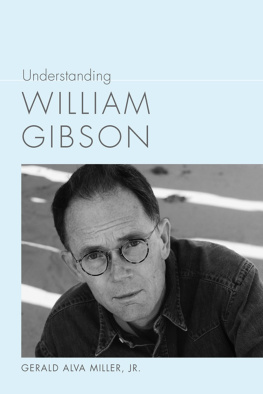 Understanding
WILLIAM
GIBSON

GERALD ALVA MILLER, JR.